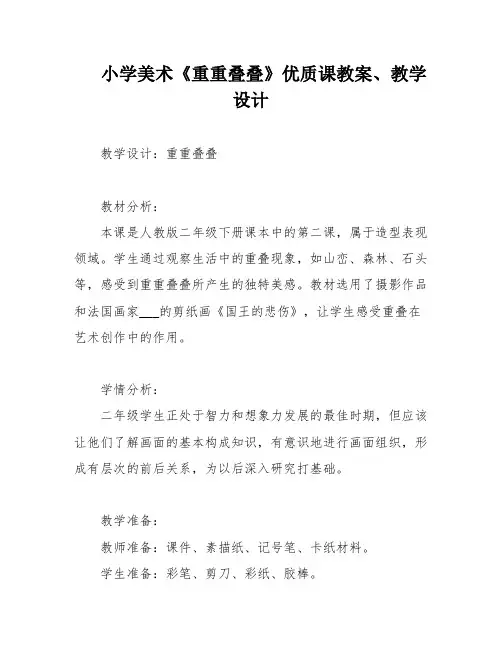 小学美术《重重叠叠》优质课教案、教学设计

教学设计：重重叠叠

教材分析：

本课是人教版二年级下册课本中的第二课，属于造型表现领域。学生通过观察生活中的重叠现象，如山峦、森林、石头等，感受到重重叠叠所产生的独特美感。教材选用了摄影作品和法国画家___的剪纸画《国王的悲伤》，让学生感受重叠在艺术创作中的作用。

学情分析：

二年级学生正处于智力和想象力发展的最佳时期，但应该让他们了解画面的基本构成知识，有意识地进行画面组织，形成有层次的前后关系，为以后深入研究打基础。

教学准备：

教师准备：课件、素描纸、记号笔、卡纸材料。

学生准备：彩笔、剪刀、彩纸、胶棒。